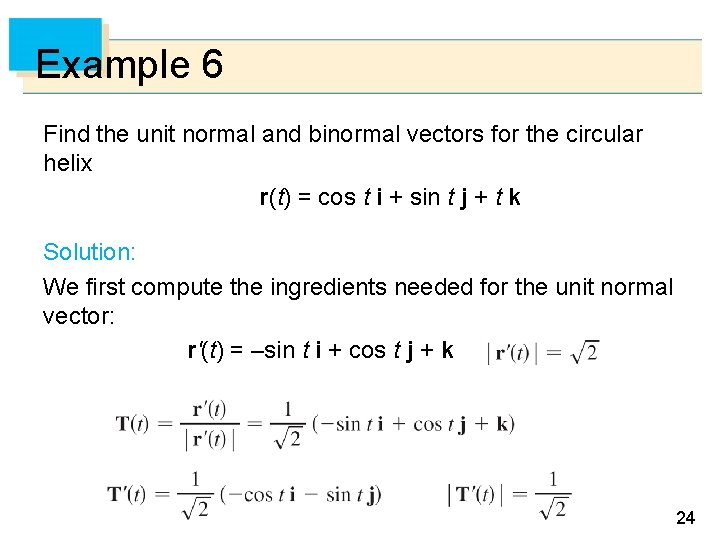 Example 6

Find the unit normal and binormal vectors for the circular helix

$\mathbf{r}(t) = \cos t\,\mathbf{i} + \sin t\,\mathbf{j} + t\,\mathbf{k}$

Solution:

We first compute the ingredients needed for the unit normal vector:

$\mathbf{r}'(t) = -\sin t\,\mathbf{i} + \cos t\,\mathbf{j} + \mathbf{k}$ $|\mathbf{r}'(t)| = \sqrt{2}$

$\mathbf{T}(t) = \frac{\mathbf{r}'(t)}{|\mathbf{r}'(t)|} = \frac{1}{\sqrt{2}}(-\sin t\,\mathbf{i} + \cos t\,\mathbf{j} + \mathbf{k})$

$\mathbf{T}'(t) = \frac{1}{\sqrt{2}}(-\cos t\,\mathbf{i} - \sin t\,\mathbf{j})$ $|\mathbf{T}'(t)| = \frac{1}{\sqrt{2}}$

24